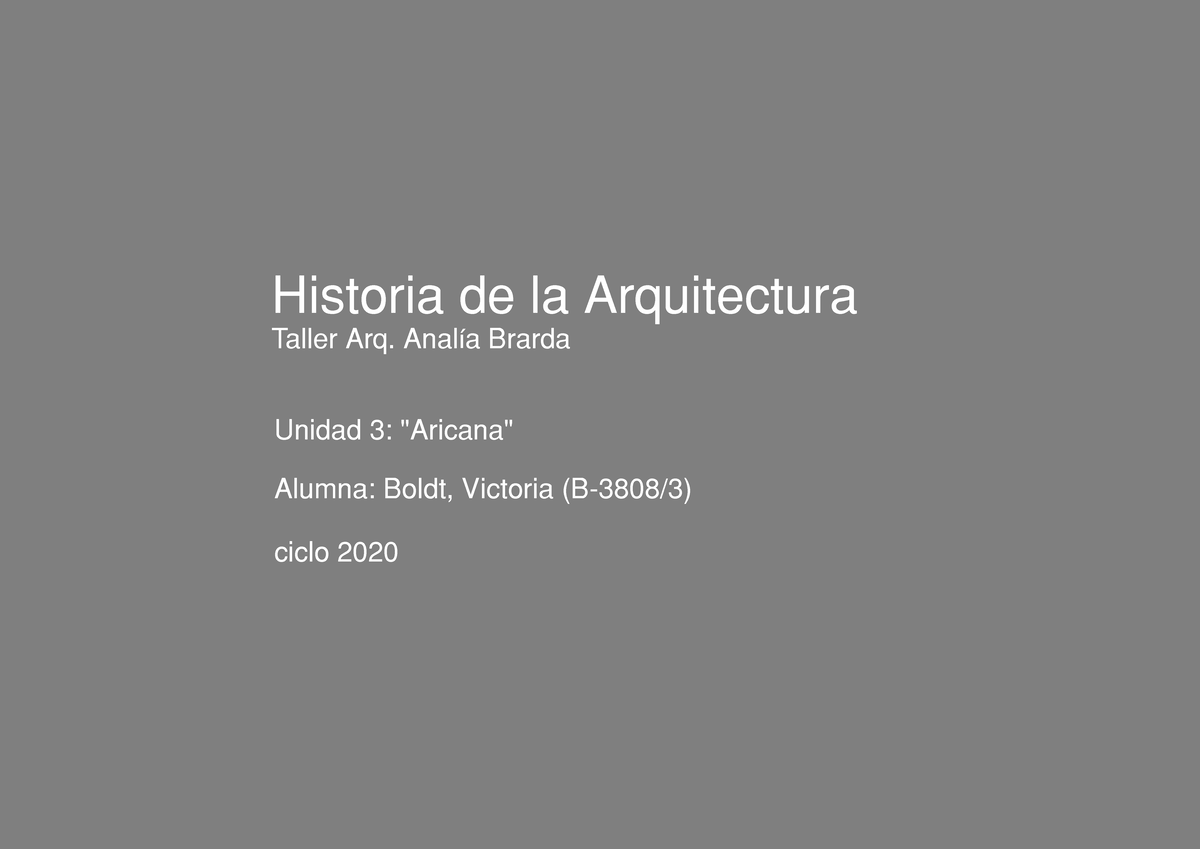 Historia de la Arquitectura
Taller Arq. Analía Brarda

Unidad 3: "Aricana"

Alumna: Boldt, Victoria (B-3808/3)

ciclo 2020